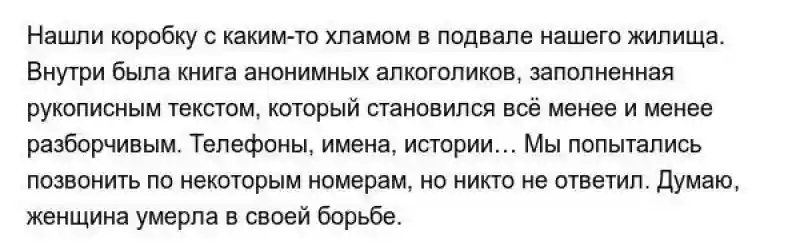 Нашли коробку с каким-то хламом в подвале нашего жилища. Внутри была книга анонимных алкоголиков, заполненная рукописным текстом, который становился всё менее и менее разборчивым. Телефоны, имена, истории… Мы попытались позвонить по некоторым номерам, но никто не ответил. Думаю, женщина умерла в своей борьбе.